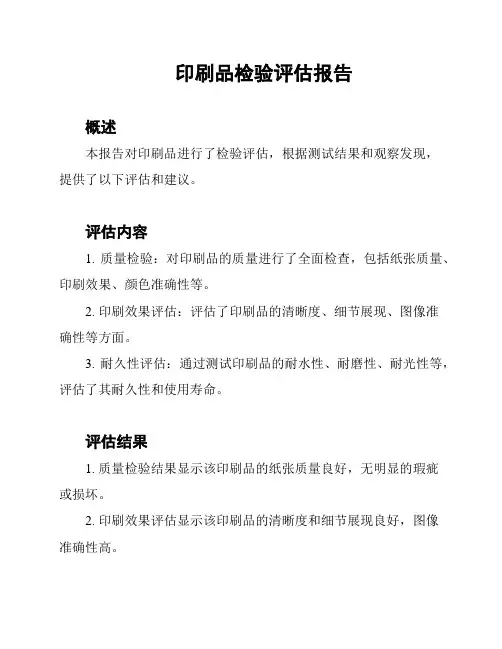 印刷品检验评估报告

概述

本报告对印刷品进行了检验评估，根据测试结果和观察发现，提供了以下评估和建议。

评估内容

1. 质量检验：对印刷品的质量进行了全面检查，包括纸张质量、印刷效果、颜色准确性等。

2. 印刷效果评估：评估了印刷品的清晰度、细节展现、图像准确性等方面。

3. 耐久性评估：通过测试印刷品的耐水性、耐磨性、耐光性等，评估了其耐久性和使用寿命。

评估结果

1. 质量检验结果显示该印刷品的纸张质量良好，无明显的瑕疵或损坏。

2. 印刷效果评估显示该印刷品的清晰度和细节展现良好，图像准确性高。